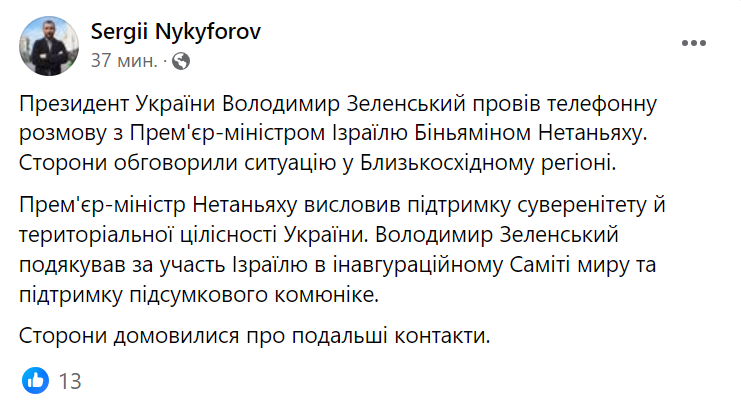 Sergii Nykyforov
37 мин. ·

Президент України Володимир Зеленський провів телефонну розмову з Прем'єр-міністром Ізраїлю Біньяміном Нетаньяху. Сторони обговорили ситуацію у Близькосхідному регіоні.

Прем'єр-міністр Нетаньяху висловив підтримку суверенітету й територіальної цілісності України. Володимир Зеленський подякував за участь Ізраїлю в інавгураційному Саміті миру та підтримку підсумкового комюніке.

Сторони домовилися про подальші контакти.

13